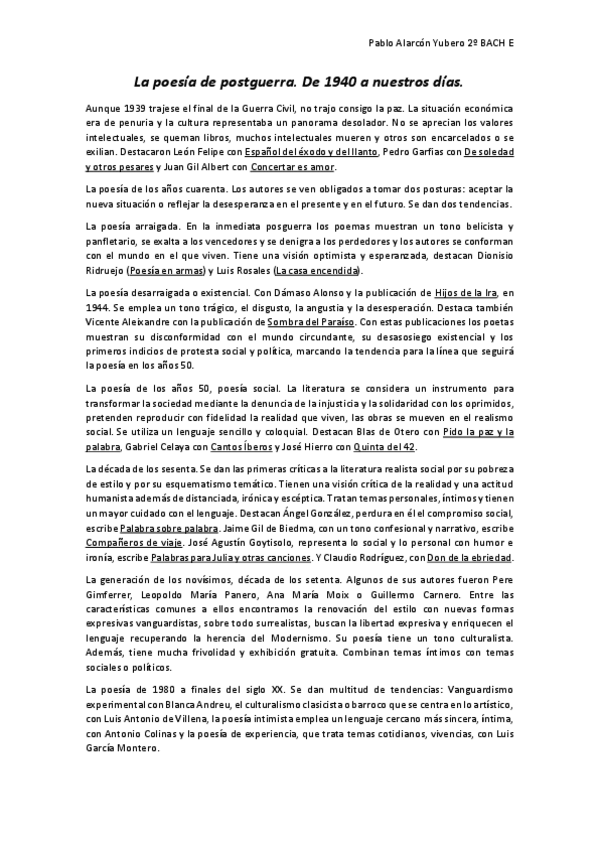 Pablo Alarcón Yubero 2º BACH E

La poesía de postguerra. De 1940 a nuestros días.

Aunque 1939 trajese el final de la Guerra Civil, no trajo consigo la paz. La situación económica era de penuria y la cultura representaba un panorama desolador. No se aprecian los valores intelectuales, se queman libros, muchos intelectuales mueren y otros son encarcelados o se exilian. Destacaron León Felipe con Español del éxodo y del llanto, Pedro Garfias con De soledad y otros pesares y Juan Gil Albert con Concertar es amor.

La poesía de los años cuarenta. Los autores se ven obligados a tomar dos posturas: aceptar la nueva situación o reflejar la desesperanza en el presente y en el futuro. Se dan dos tendencias.

La poesía arraigada. En la inmediata posguerra los poemas muestran un tono belicista y panfletario, se exalta a los vencedores y se denigra a los perdedores y los autores se conforman con el mundo en el que viven. Tiene una visión optimista y esperanzada, destacan Dionisio Ridruejo (Poesía en armas) y Luis Rosales (La casa encendida).

La poesía desarraigada o existencial. Con Dámaso Alonso y la publicación de Hijos de la Ira, en 1944. Se emplea un tono trágico, el disgusto, la angustia y la desesperación. Destaca también Vicente Aleixandre con la publicación de Sombra del Paraíso. Con estas publicaciones los poetas muestran su disconformidad con el mundo circundante, su desasosiego existencial y los primeros indicios de protesta social y política, marcando la tendencia para la línea que seguirá la poesía en los años 50.

La poesía de los años 50, poesía social. La literatura se considera un instrumento para transformar la sociedad mediante la denuncia de la injusticia y la solidaridad con los oprimidos, pretenden reproducir con fidelidad la realidad que viven, las obras se mueven en el realismo social. Se utiliza un lenguaje sencillo y coloquial. Destacan Blas de Otero con Pido la paz y la palabra, Gabriel Celaya con Cantos Íberos y José Hierro con Quinta del 42.

La década de los sesenta. Se dan las primeras críticas a la literatura realista social por su pobreza de estilo y por su esquematismo temático. Tienen una visión crítica de la realidad y una actitud humanista además de distanciada, irónica y escéptica. Tratan temas personales, íntimos y tienen un mayor cuidado con el lenguaje. Destacan Ángel González, perdura en él el compromiso social, escribe Palabra sobre palabra. Jaime Gil de Biedma, con un tono confesional y narrativo, escribe Compañeros de viaje. José Agustín Goytisolo, representa lo social y lo personal con humor e ironía, escribe Palabras para Julia y otras canciones. Y Claudio Rodríguez, con Don de la ebriedad.

La generación de los novísimos, década de los setenta. Algunos de sus autores fueron Pere Gimferrer, Leopoldo María Panero, Ana María Moix o Guillermo Carnero. Entre las características comunes a ellos encontramos la renovación del estilo con nuevas formas expresivas vanguardistas, sobre todo surrealistas, buscan la libertad expresiva y enriquecen el lenguaje recuperando la herencia del Modernismo. Su poesía tiene un tono culturalista. Además, tiene mucha frivolidad y exhibición gratuita. Combinan temas íntimos con temas sociales o políticos.

La poesía de 1980 a finales del siglo XX. Se dan multitud de tendencias: Vanguardismo experimental con Blanca Andreu, el culturalismo clasicista o barroco que se centra en lo artístico, con Luis Antonio de Villena, la poesía intimista emplea un lenguaje cercano más sincera, íntima, con Antonio Colinas y la poesía de experiencia, que trata temas cotidianos, vivencias, con Luis García Montero.